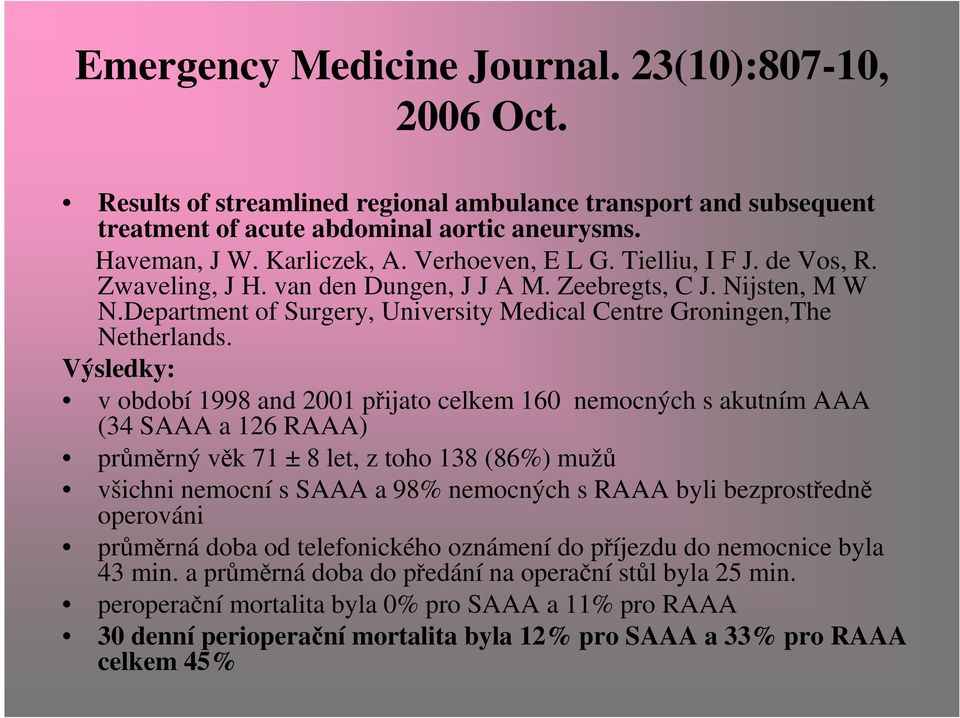 Emergency Medicine Journal. 23(10):807-10, 2006 Oct.

• Results of streamlined regional ambulance transport and subsequent treatment of acute abdominal aortic aneurysms.
Haveman, J W. Karliczek, A. Verhoeven, E L G. Tielliu, I F J. de Vos, R. Zwaveling, J H. van den Dungen, J J A M. Zeebregts, C J. Nijsten, M W N.Department of Surgery, University Medical Centre Groningen,The Netherlands.

Výsledky:
• v období 1998 and 2001 přijato celkem 160 nemocných s akutním AAA (34 SAAA a 126 RAAA)
• průměrný věk 71 ± 8 let, z toho 138 (86%) mužů
• všichni nemocní s SAAA a 98% nemocných s RAAA byli bezprostředně operováni
• průměrná doba od telefonického oznámení do příjezdu do nemocnice byla 43 min. a průměrná doba do předání na operační stůl byla 25 min.
• peroperační mortalita byla 0% pro SAAA a 11% pro RAAA
• 30 denní perioperační mortalita byla 12% pro SAAA a 33% pro RAAA celkem 45%